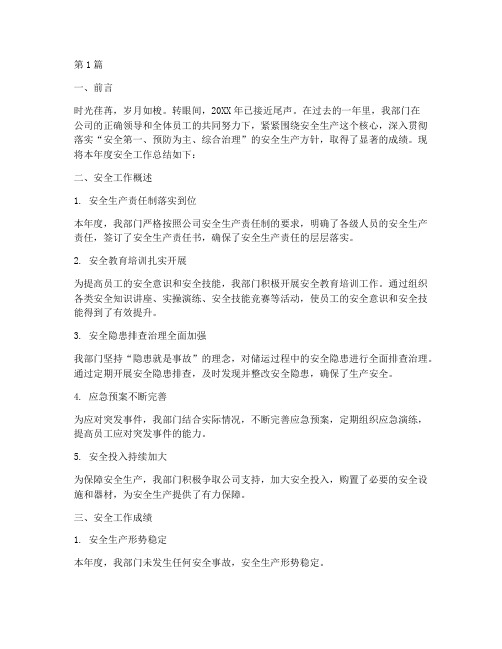 第1篇

一、前言

时光荏苒，岁月如梭。转眼间，20XX年已接近尾声。在过去的一年里，我部门在公司的正确领导和全体员工的共同努力下，紧紧围绕安全生产这个核心，深入贯彻落实“安全第一、预防为主、综合治理”的安全生产方针，取得了显著的成绩。现将本年度安全工作总结如下：

二、安全工作概述

1. 安全生产责任制落实到位

本年度，我部门严格按照公司安全生产责任制的要求，明确了各级人员的安全生产责任，签订了安全生产责任书，确保了安全生产责任的层层落实。

2. 安全教育培训扎实开展

为提高员工的安全意识和安全技能，我部门积极开展安全教育培训工作。通过组织各类安全知识讲座、实操演练、安全技能竞赛等活动，使员工的安全意识和安全技能得到了有效提升。

3. 安全隐患排查治理全面加强

我部门坚持“隐患就是事故”的理念，对储运过程中的安全隐患进行全面排查治理。通过定期开展安全隐患排查，及时发现并整改安全隐患，确保了生产安全。

4. 应急预案不断完善

为应对突发事件，我部门结合实际情况，不断完善应急预案，定期组织应急演练，提高员工应对突发事件的能力。

5. 安全投入持续加大

为保障安全生产，我部门积极争取公司支持，加大安全投入，购置了必要的安全设施和器材，为安全生产提供了有力保障。

三、安全工作成绩

1. 安全生产形势稳定

本年度，我部门未发生任何安全事故，安全生产形势稳定。